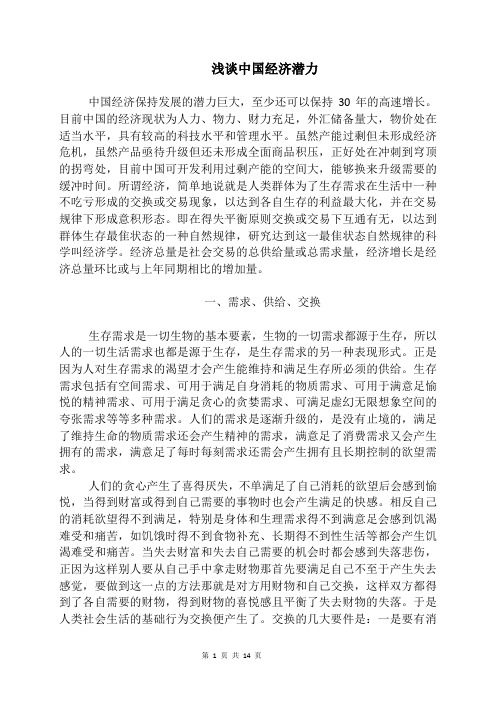 浅谈中国经济潜力

中国经济保持发展的潜力巨大，至少还可以保持 30 年的高速增长。目前中国的经济现状为人力、物力、财力充足，外汇储备量大，物价处在适当水平，具有较高的科技水平和管理水平。虽然产能过剩但未形成经济危机，虽然产品亟待升级但还未形成全面商品积压，正好处在冲刺到穹顶的拐弯处，目前中国可开发利用过剩产能的空间大，能够换来升级需要的缓冲时间。所谓经济，简单地说就是人类群体为了生存需求在生活中一种不吃亏形成的交换或交易现象，以达到各自生存的利益最大化，并在交易规律下形成意积形态。即在得失平衡原则交换或交易下互通有无，以达到群体生存最佳状态的一种自然规律，研究达到这一最佳状态自然规律的科学叫经济学。经济总量是社会交易的总供给量或总需求量，经济增长是经济总量环比或与上年同期相比的增加量。

一、需求、供给、交换

生存需求是一切生物的基本要素，生物的一切需求都源于生存，所以人的一切生活需求也都是源于生存，是生存需求的另一种表现形式。正是因为人对生存需求的渴望才会产生能维持和满足生存所必须的供给。生存需求包括有空间需求、可用于满足自身消耗的物质需求、可用于满意足愉悦的精神需求、可用于满足贪心的贪婪需求、可满足虚幻无限想象空间的夸张需求等等多种需求。人们的需求是逐渐升级的，是没有止境的，满足了维持生命的物质需求还会产生精神的需求，满意足了消费需求又会产生拥有的需求，满意足了每时每刻需求还需会产生拥有且长期控制的欲望需求。

人们的贪心产生了喜得厌失，不单满足了自己消耗的欲望后会感到愉悦，当得到财富或得到自己需要的事物时也会产生满足的快感。相反自己的消耗欲望得不到满足，特别是身体和生理需求得不到满意足会感到饥渴难受和痛苦，如饥饿时得不到食物补充、长期得不到性生活等都会产生饥渴难受和痛苦。当失去财富和失去自己需要的机会时都会感到失落悲伤，正因为这样别人要从自己手中拿走财物那首先要满足自己不至于产生失去感觉，要做到这一点的方法那就是对方用财物和自己交换，这样双方都得到了各自需要的财物，得到财物的喜悦感且平衡了失去财物的失落。于是人类社会生活的基础行为交换便产生了。交换的几大要件是：一是要有消

第 1 页 共 14 页